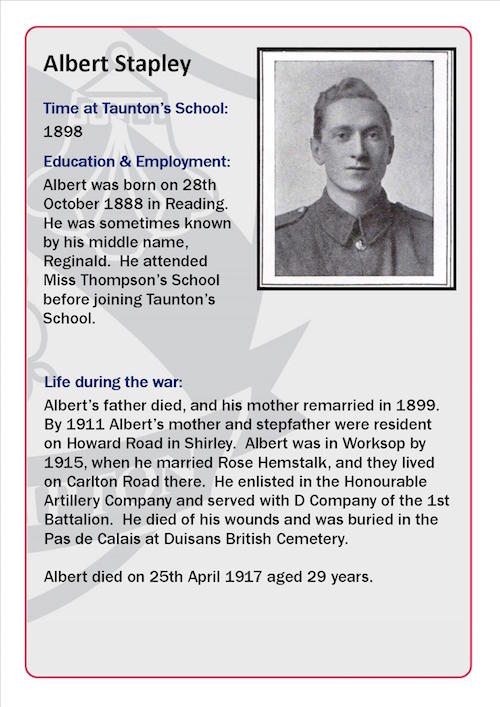 Albert Stapley

Time at Taunton's School:
1898

Education & Employment:
Albert was born on 28th October 1888 in Reading. He was sometimes known by his middle name, Reginald. He attended Miss Thompson's School before joining Taunton's School.

Life during the war:
Albert's father died, and his mother remarried in 1899. By 1911 Albert's mother and stepfather were resident on Howard Road in Shirley. Albert was in Worksop by 1915, when he married Rose Hemstalk, and they lived on Carlton Road there. He enlisted in the Honourable Artillery Company and served with D Company of the 1st Battalion. He died of his wounds and was buried in the Pas de Calais at Duisans British Cemetery.

Albert died on 25th April 1917 aged 29 years.